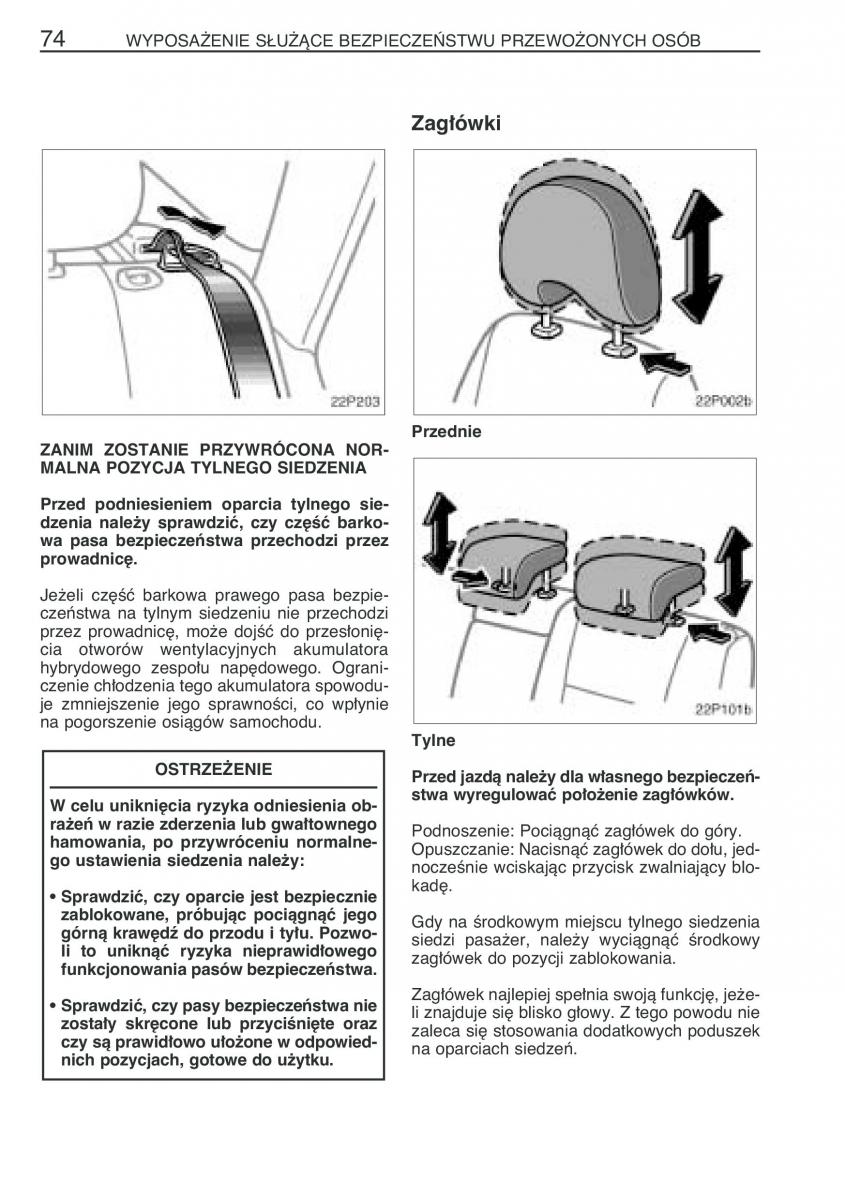 74 WYPOSAŻENIE SŁUŻĄCE BEZPIECZEŃSTWU PRZEWOŻONYCH OSÓB

22P203

ZANIM ZOSTANIE PRZYWRÓCONA NORMALNA POZYCJA TYLNEGO SIEDZENIA

Przed podniesieniem oparcia tylnego siedzenia należy sprawdzić, czy część barkowa pasa bezpieczeństwa przechodzi przez prowadnicę.

Jeżeli część barkowa prawego pasa bezpieczeństwa na tylnym siedzeniu nie przechodzi przez prowadnicę, może dojść do przesłonięcia otworów wentylacyjnych akumulatora hybrydowego zespołu napędowego. Ograniczenie chłodzenia tego akumulatora spowoduje zmniejszenie jego sprawności, co wpłynie na pogorszenie osiągów samochodu.

OSTRZEŻENIE

W celu uniknięcia ryzyka odniesienia obrażeń w razie zderzenia lub gwałtownego hamowania, po przywróceniu normalnego ustawienia siedzenia należy:

• Sprawdzić, czy oparcie jest bezpiecznie zablokowane, próbując pociągnąć jego górną krawędź do przodu i tyłu. Pozwoli to uniknąć ryzyka nieprawidłowego funkcjonowania pasów bezpieczeństwa.

• Sprawdzić, czy pasy bezpieczeństwa nie zostały skręcone lub przyciśnięte oraz czy są prawidłowo ułożone w odpowiednich pozycjach, gotowe do użytku.

Zagłówki

22P002b

Przednie

22P101b

Tylne

Przed jazdą należy dla własnego bezpieczeństwa wyregulować położenie zagłówków.

Podnoszenie: Pociągnąć zagłówek do góry.
Opuszczanie: Nacisnąć zagłówek do dołu, jednocześnie wciskając przycisk zwalniający blokadę.

Gdy na środkowym miejscu tylnego siedzenia siedzi pasażer, należy wyciągnąć środkowy zagłówek do pozycji zablokowania.

Zagłówek najlepiej spełnia swoją funkcję, jeżeli znajduje się blisko głowy. Z tego powodu nie zaleca się stosowania dodatkowych poduszek na oparciach siedzeń.